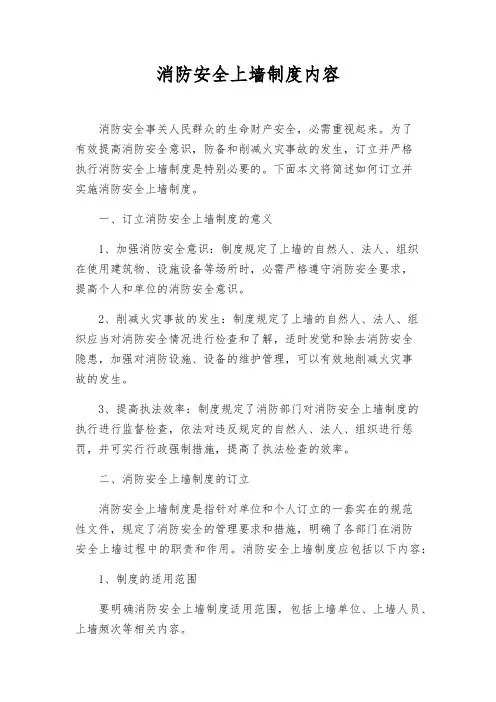 消防安全上墙制度内容

消防安全事关人民群众的生命财产安全，必需重视起来。为了有效提高消防安全意识，防备和削减火灾事故的发生，订立并严格执行消防安全上墙制度是特别必要的。下面本文将简述如何订立并实施消防安全上墙制度。

一、订立消防安全上墙制度的意义

1、加强消防安全意识：制度规定了上墙的自然人、法人、组织在使用建筑物、设施设备等场所时，必需严格遵守消防安全要求，提高个人和单位的消防安全意识。

2、削减火灾事故的发生：制度规定了上墙的自然人、法人、组织应当对消防安全情况进行检查和了解，适时发觉和除去消防安全隐患，加强对消防设施、设备的维护管理，可以有效地削减火灾事故的发生。

3、提高执法效率：制度规定了消防部门对消防安全上墙制度的执行进行监督检查，依法对违反规定的自然人、法人、组织进行惩罚，并可实行行政强制措施，提高了执法检查的效率。

二、消防安全上墙制度的订立

消防安全上墙制度是指针对单位和个人订立的一套实在的规范性文件，规定了消防安全的管理要求和措施，明确了各部门在消防安全上墙过程中的职责和作用。消防安全上墙制度应包括以下内容：

1、制度的适用范围

要明确消防安全上墙制度适用范围，包括上墙单位、上墙人员、上墙频次等相关内容。